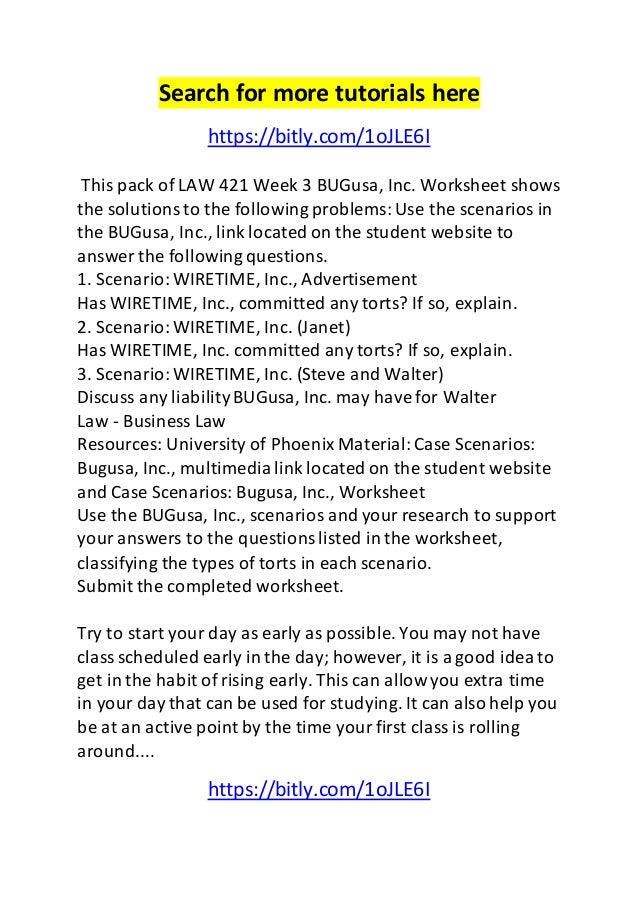 Search for more tutorials here

https://bitly.com/1oJLE6I

This pack of LAW 421 Week 3 BUGusa, Inc. Worksheet shows the solutions to the following problems: Use the scenarios in the BUGusa, Inc., link located on the student website to answer the following questions.
1. Scenario: WIRETIME, Inc., Advertisement
Has WIRETIME, Inc., committed any torts? If so, explain.
2. Scenario: WIRETIME, Inc. (Janet)
Has WIRETIME, Inc. committed any torts? If so, explain.
3. Scenario: WIRETIME, Inc. (Steve and Walter)
Discuss any liability BUGusa, Inc. may have for Walter
Law - Business Law
Resources: University of Phoenix Material: Case Scenarios: Bugusa, Inc., multimedia link located on the student website and Case Scenarios: Bugusa, Inc., Worksheet
Use the BUGusa, Inc., scenarios and your research to support your answers to the questions listed in the worksheet, classifying the types of torts in each scenario.
Submit the completed worksheet.

Try to start your day as early as possible. You may not have class scheduled early in the day; however, it is a good idea to get in the habit of rising early. This can allow you extra time in your day that can be used for studying. It can also help you be at an active point by the time your first class is rolling around....

https://bitly.com/1oJLE6I